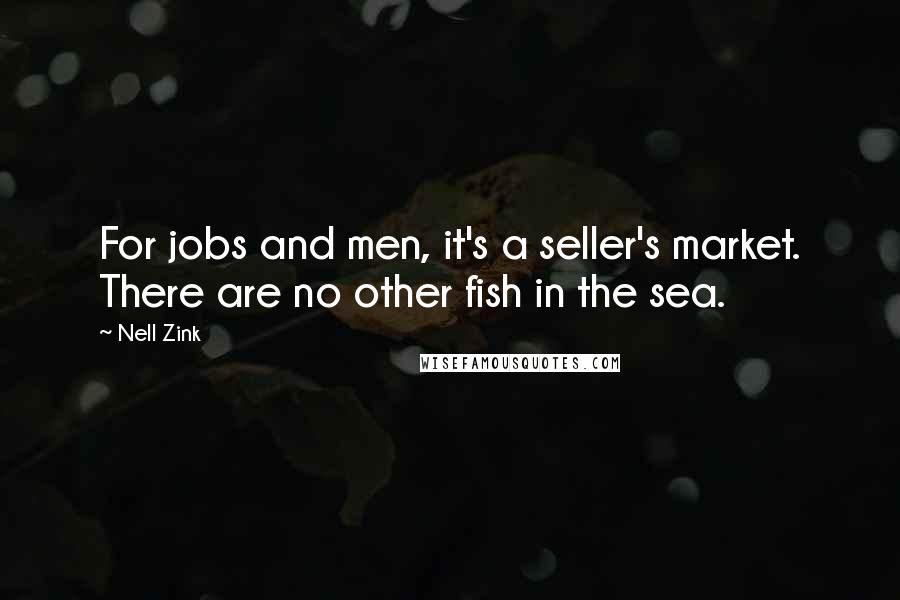 For jobs and men, it's a seller's market. There are no other fish in the sea.

~ Nell Zink

WISEFAMOUSQUOTES.COM